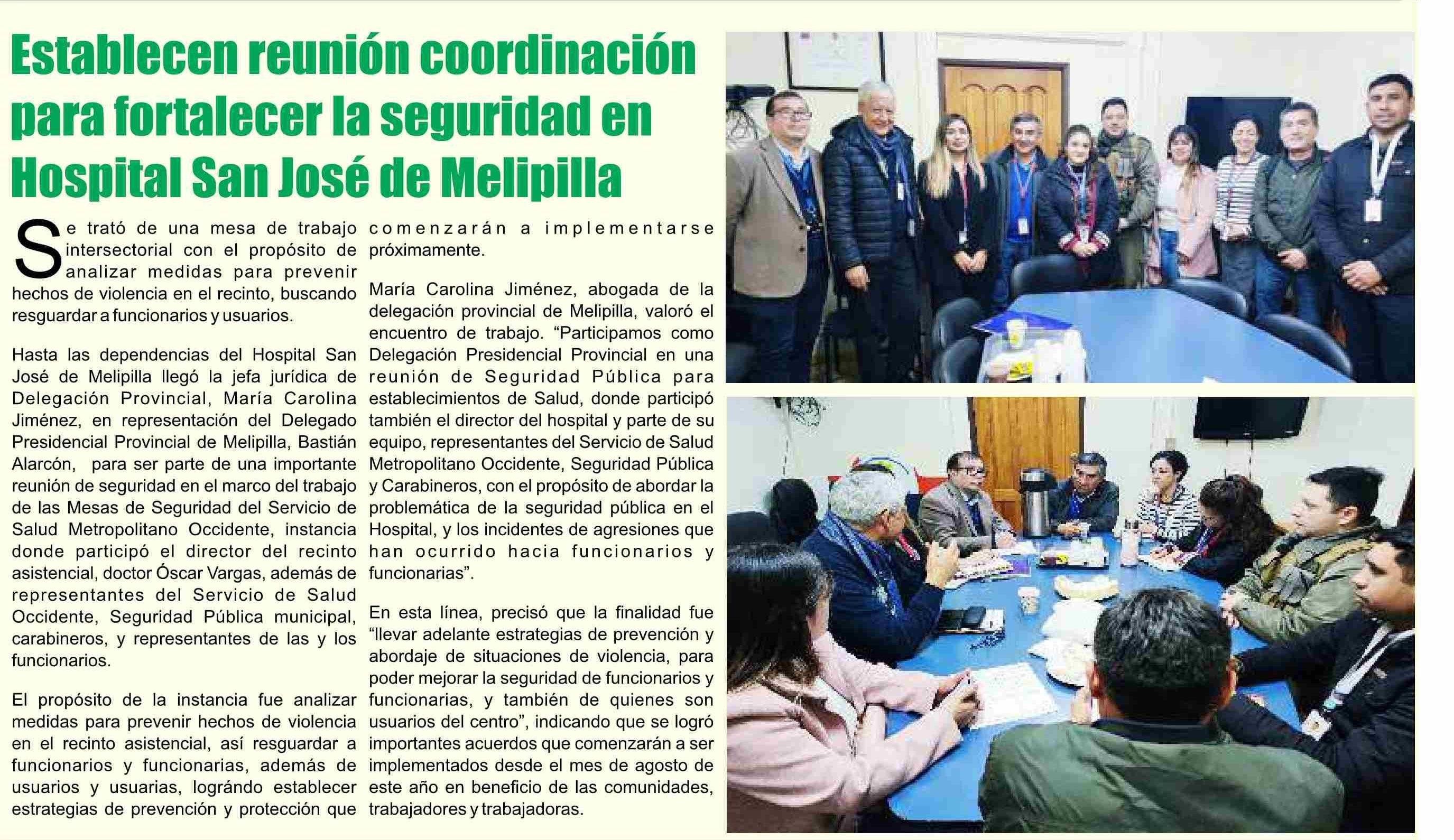 Establecen reunión coordinación para fortalecer la seguridad en Hospital San José de Melipilla

Se trató de una mesa de trabajo intersectorial con el propósito de analizar medidas para prevenir hechos de violencia en el recinto, buscando resguardar a funcionarios y usuarios.

Hasta las dependencias del Hospital San José de Melipilla llegó la jefa jurídica de Delegación Provincial, María Carolina Jiménez, en representación del Delegado Presidencial Provincial de Melipilla, Bastián Alarcón, para ser parte de una importante reunión de seguridad en el marco del trabajo de las Mesas de Seguridad del Servicio de Salud Metropolitano Occidente, instancia donde participó el director del recinto asistencial, doctor Óscar Vargas, además de representantes del Servicio de Salud Occidente, Seguridad Pública municipal, carabineros, y representantes de las y los funcionarios.

El propósito de la instancia fue analizar medidas para prevenir hechos de violencia en el recinto asistencial, así resguardar a funcionarios y funcionarias, además de usuarios y usuarias, logrando establecer estrategias de prevención y protección que comenzarán a implementarse próximamente.

María Carolina Jiménez, abogada de la delegación provincial de Melipilla, valoró el encuentro de trabajo. “Participamos como Delegación Presidencial Provincial en una reunión de Seguridad Pública para establecimientos de Salud, donde participó también el director del hospital y parte de su equipo, representantes del Servicio de Salud Metropolitano Occidente, Seguridad Pública y Carabineros, con el propósito de abordar la problemática de la seguridad pública en el Hospital, y los incidentes de agresiones que han ocurrido hacia funcionarios y funcionarias”.

En esta línea, precisó que la finalidad fue “llevar adelante estrategias de prevención y abordaje de situaciones de violencia, para poder mejorar la seguridad de funcionarios y funcionarias, y también de quienes son usuarios del centro”, indicando que se logró importantes acuerdos que comenzarán a ser implementados desde el mes de agosto de este año en beneficio de las comunidades, trabajadores y trabajadoras.